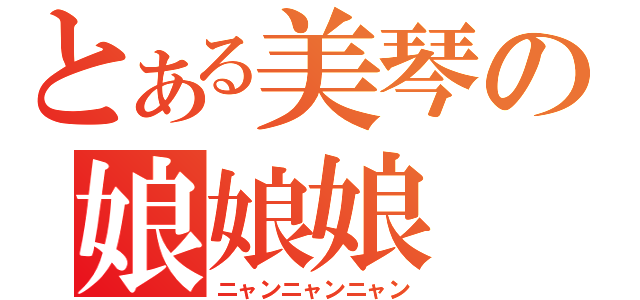 とある美琴の
娘娘娘
ニャンニャンニャン